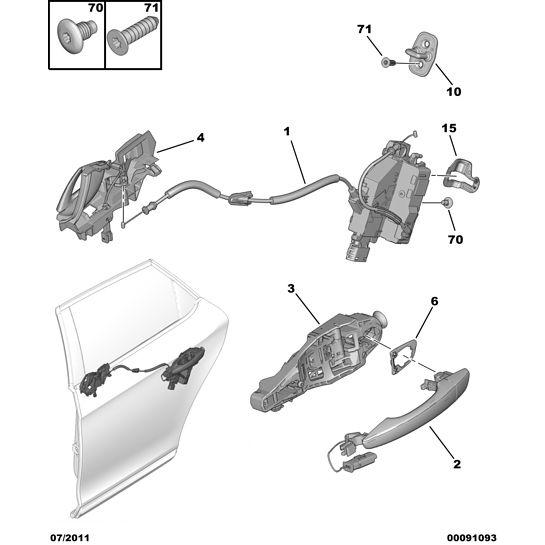 70
71
71
10
4
1
15
70
3
6
2
07/2011
00091093